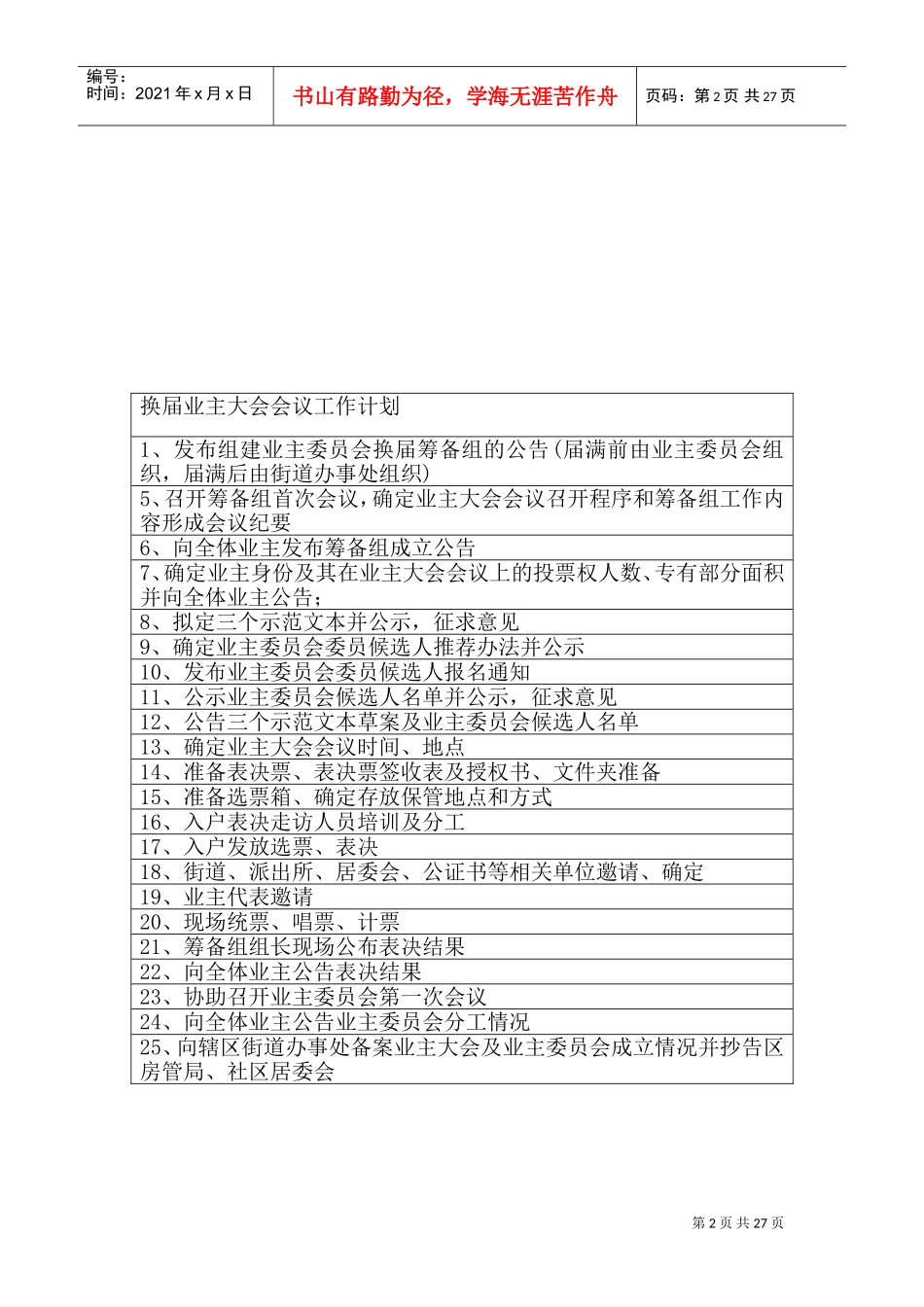 | 编号：<br>时间：2021 年 x 月 x 日 | 书山有路勤为径，学海无涯苦作舟 | 页码：第 2 页 共 27 页 |
|---|---|---|

| 换届业主大会会议工作计划 |
|---|
| 1、发布组建业主委员会换届筹备组的公告(届满前由业主委员会组织，届满后由街道办事处组织) |
| 5、召开筹备组首次会议，确定业主大会会议召开程序和筹备组工作内容形成会议纪要 |
| 6、向全体业主发布筹备组成立公告 |
| 7、确定业主身份及其在业主大会会议上的投票权人数、专有部分面积并向全体业主公告； |
| 8、拟定三个示范文本并公示，征求意见 |
| 9、确定业主委员会委员候选人推荐办法并公示 |
| 10、发布业主委员会委员候选人报名通知 |
| 11、公示业主委员会候选人名单并公示，征求意见 |
| 12、公告三个示范文本草案及业主委员会候选人名单 |
| 13、确定业主大会会议时间、地点 |
| 14、准备表决票、表决票签收表及授权书、文件夹准备 |
| 15、准备选票箱、确定存放保管地点和方式 |
| 16、入户表决走访人员培训及分工 |
| 17、入户发放选票、表决 |
| 18、街道、派出所、居委会、公证书等相关单位邀请、确定 |
| 19、业主代表邀请 |
| 20、现场统票、唱票、计票 |
| 21、筹备组组长现场公布表决结果 |
| 22、向全体业主公告表决结果 |
| 23、协助召开业主委员会第一次会议 |
| 24、向全体业主公告业主委员会分工情况 |
| 25、向辖区街道办事处备案业主大会及业主委员会成立情况并抄告区房管局、社区居委会 |

第 2 页 共 27 页